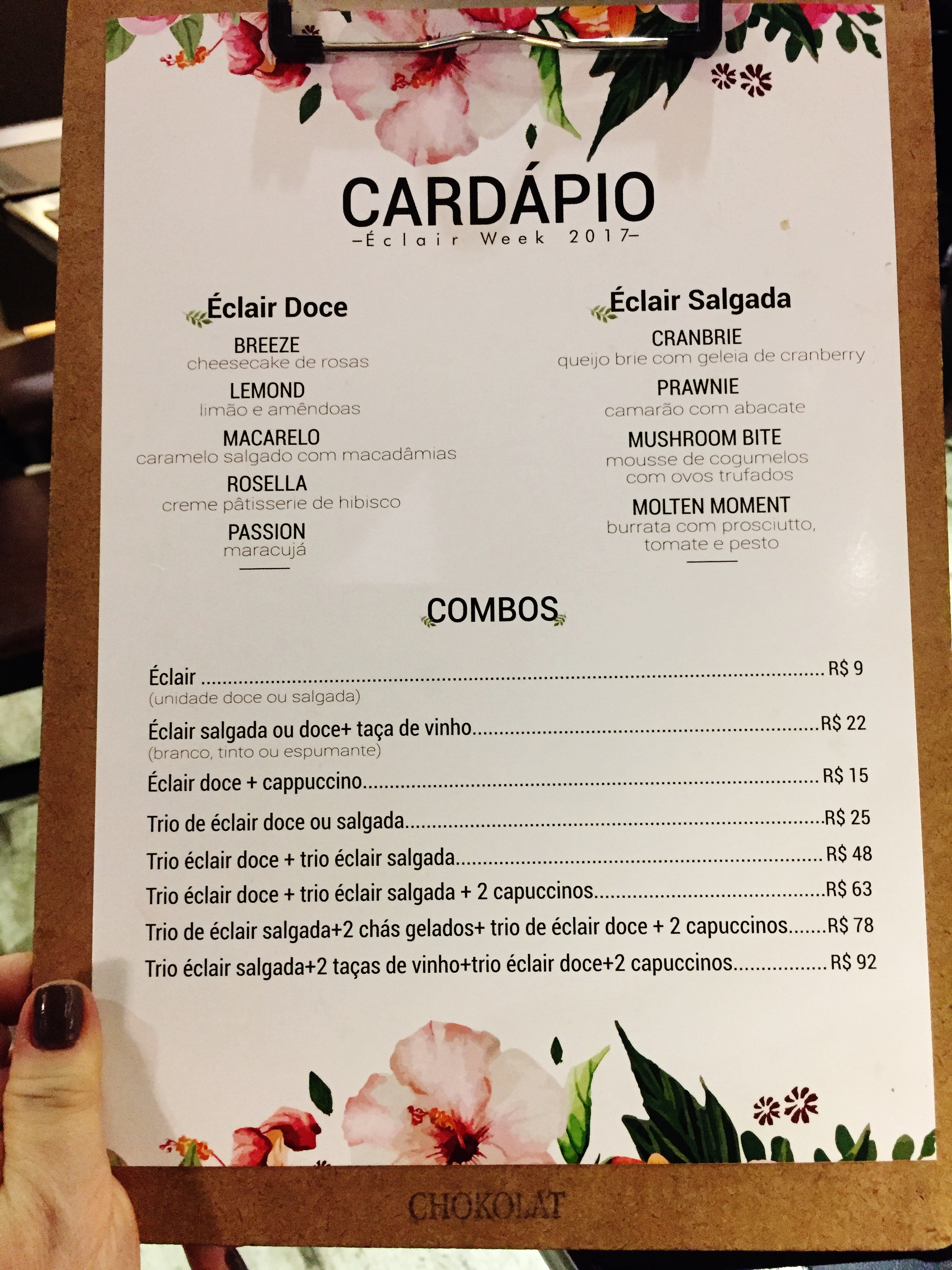 CARDÁPIO
-Éclair Week 2017-

Éclair Doce

BREEZE
cheesecake de rosas

LEMOND
limão e amêndoas

MACARELO
caramelo salgado com macadâmias

ROSELLA
creme pâtisserie de hibisco

PASSION
maracujá

Éclair Salgada

CRANBRIE
queijo brie com geleia de cranberry

PRAWNIE
camarão com abacate

MUSHROOM BITE
mousse de cogumelos com ovos trufados

MOLTEN MOMENT
burrata com prosciutto, tomate e pesto

COMBOS

Éclair R$ 9
(unidade doce ou salgada)

Éclair salgada ou doce+ taça de vinho R$ 22
(branco, tinto ou espumante)

Éclair doce + cappuccino R$ 15

Trio de éclair doce ou salgada R$ 25

Trio éclair doce + trio éclair salgada R$ 48

Trio éclair doce + trio éclair salgada + 2 capuccinos R$ 63

Trio de éclair salgada+2 chás gelados+ trio de éclair doce + 2 capuccinos R$ 78

Trio éclair salgada+2 taças de vinho+trio éclair doce+2 capuccinos R$ 92

CHOKOLAT